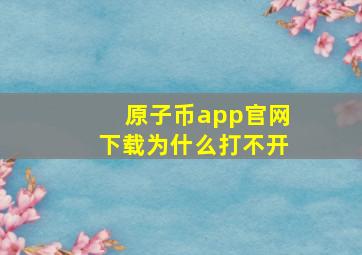 原子币app官网下载为什么打不开